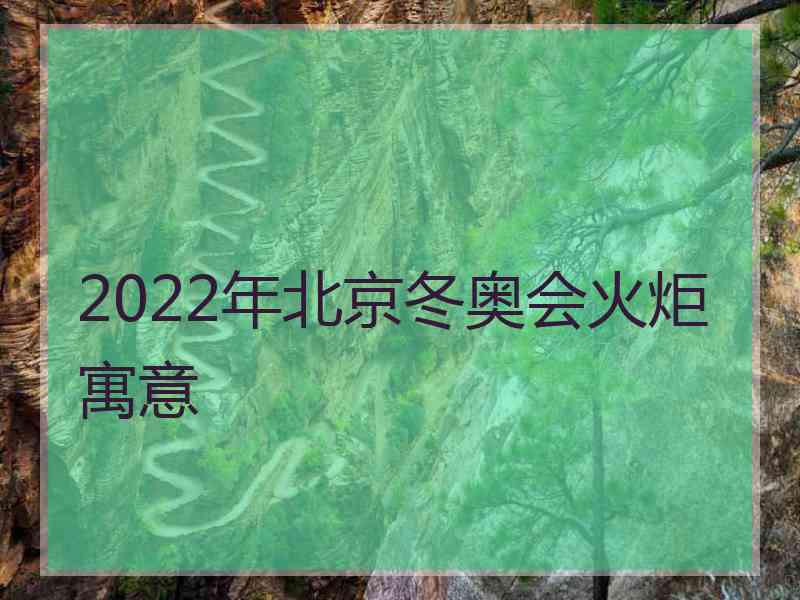 2022年北京冬奥会火炬寓意